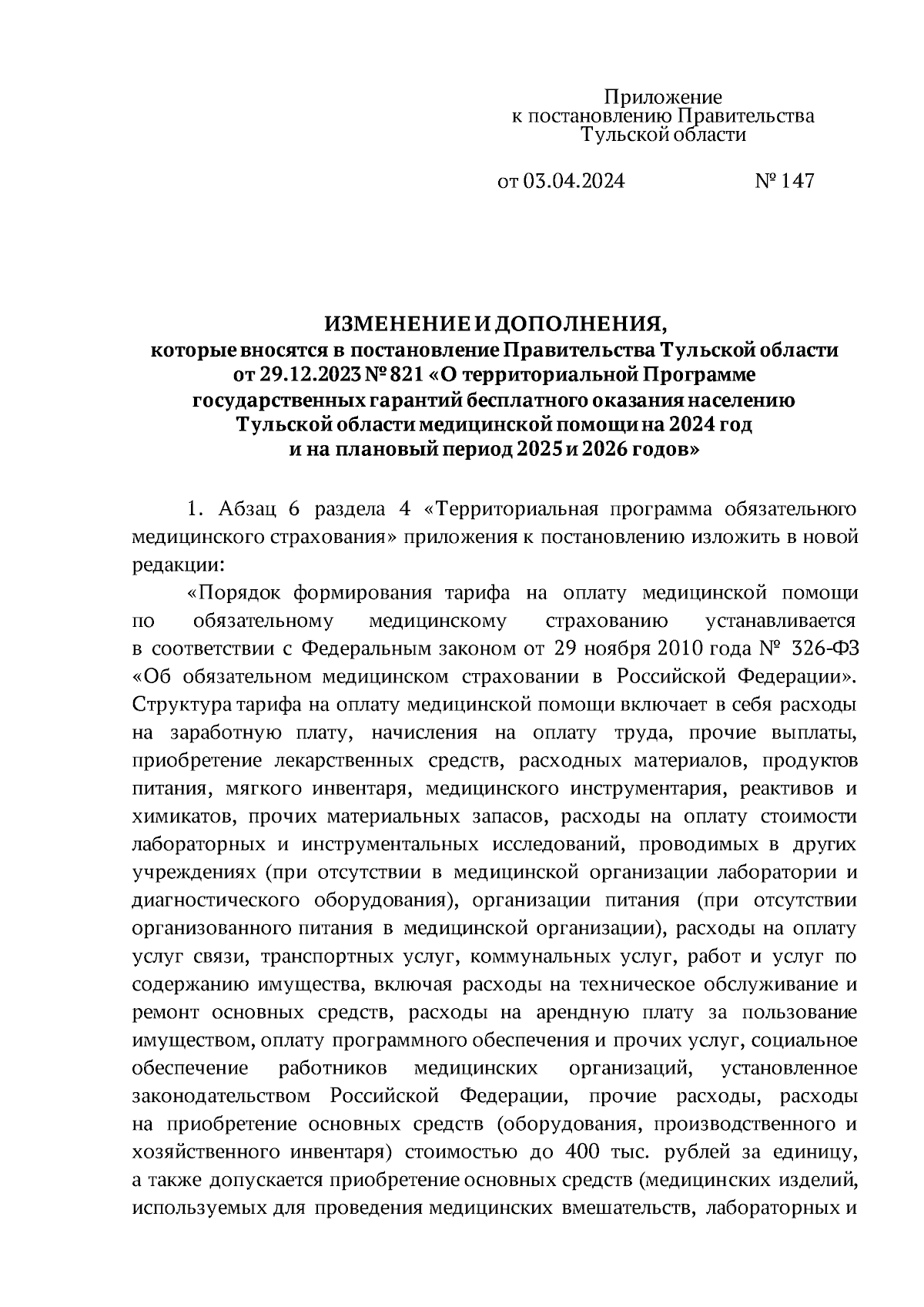 Приложение
к постановлению Правительства
Тульской области

от 03.04.2024 № 147

ИЗМЕНЕНИЕ И ДОПОЛНЕНИЯ,
которые вносятся в постановление Правительства Тульской области от 29.12.2023 № 821 «О территориальной Программе государственных гарантий бесплатного оказания населению Тульской области медицинской помощи на 2024 год и на плановый период 2025 и 2026 годов»

1. Абзац 6 раздела 4 «Территориальная программа обязательного медицинского страхования» приложения к постановлению изложить в новой редакции:

«Порядок формирования тарифа на оплату медицинской помощи по обязательному медицинскому страхованию устанавливается в соответствии с Федеральным законом от 29 ноября 2010 года № 326-ФЗ «Об обязательном медицинском страховании в Российской Федерации». Структура тарифа на оплату медицинской помощи включает в себя расходы на заработную плату, начисления на оплату труда, прочие выплаты, приобретение лекарственных средств, расходных материалов, продуктов питания, мягкого инвентаря, медицинского инструментария, реактивов и химикатов, прочих материальных запасов, расходы на оплату стоимости лабораторных и инструментальных исследований, проводимых в других учреждениях (при отсутствии в медицинской организации лаборатории и диагностического оборудования), организации питания (при отсутствии организованного питания в медицинской организации), расходы на оплату услуг связи, транспортных услуг, коммунальных услуг, работ и услуг по содержанию имущества, включая расходы на техническое обслуживание и ремонт основных средств, расходы на арендную плату за пользование имуществом, оплату программного обеспечения и прочих услуг, социальное обеспечение работников медицинских организаций, установленное законодательством Российской Федерации, прочие расходы, расходы на приобретение основных средств (оборудования, производственного и хозяйственного инвентаря) стоимостью до 400 тыс. рублей за единицу, а также допускается приобретение основных средств (медицинских изделий, используемых для проведения медицинских вмешательств, лабораторных и